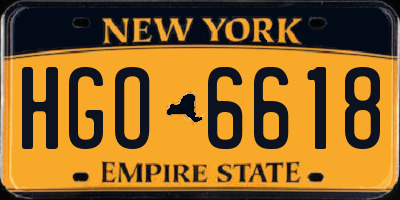 NEW YORK

HGO 6618

EMPIRE STATE